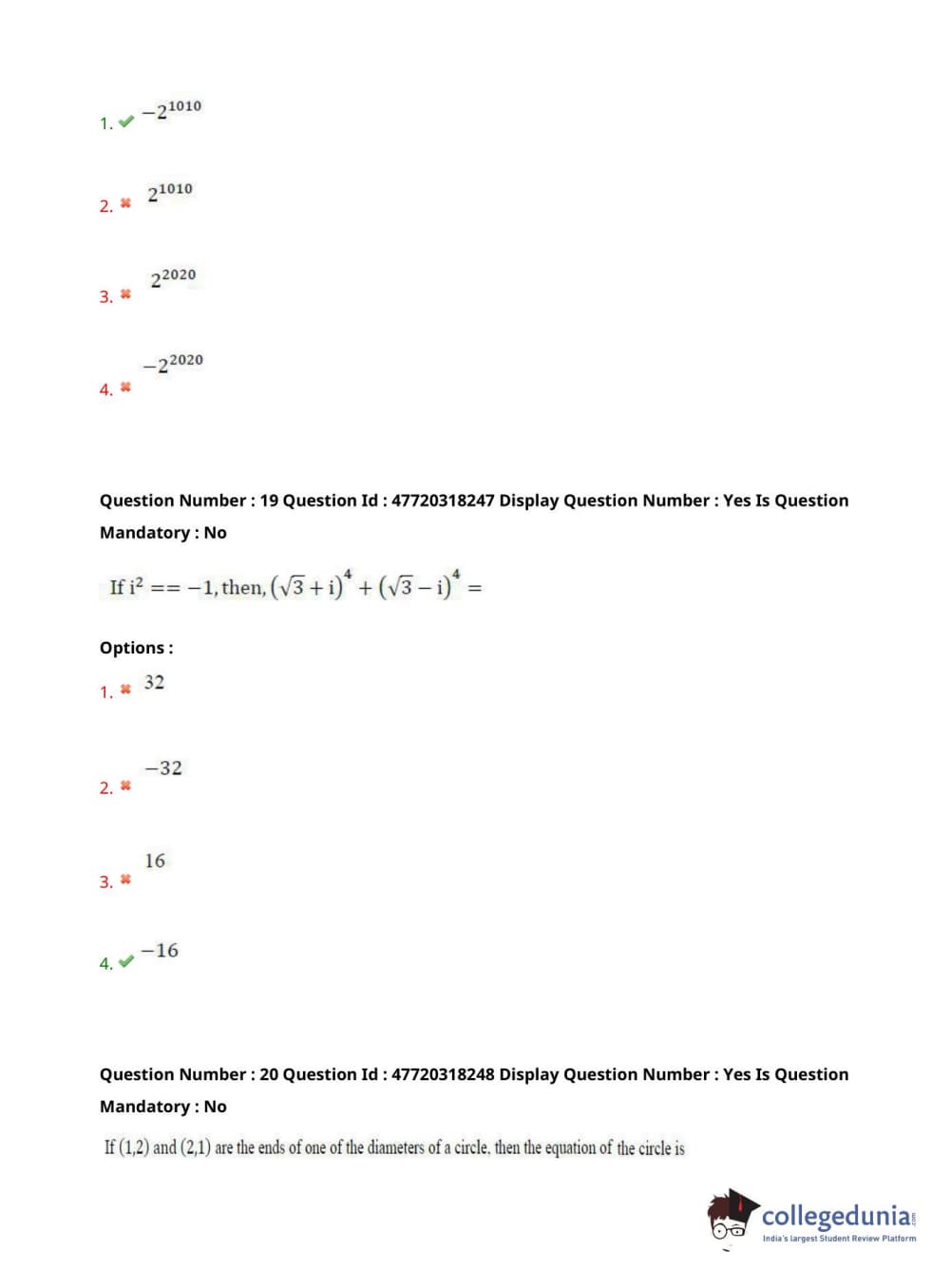 1. ✔ $-2^{1010}$

2. ✖ $2^{1010}$

3. ✖ $2^{2020}$

4. ✖ $-2^{2020}$

Question Number : 19 Question Id : 47720318247 Display Question Number : Yes Is Question Mandatory : No

If $i^2 == -1$, then, $(\sqrt{3}+i)^4 + (\sqrt{3}-i)^4 =$

Options :

1. ✖ 32

2. ✖ $-32$

3. ✖ 16

4. ✔ $-16$

Question Number : 20 Question Id : 47720318248 Display Question Number : Yes Is Question Mandatory : No

If (1,2) and (2,1) are the ends of one of the diameters of a circle, then the equation of the circle is

collegedunia.com
India's largest Student Review Platform